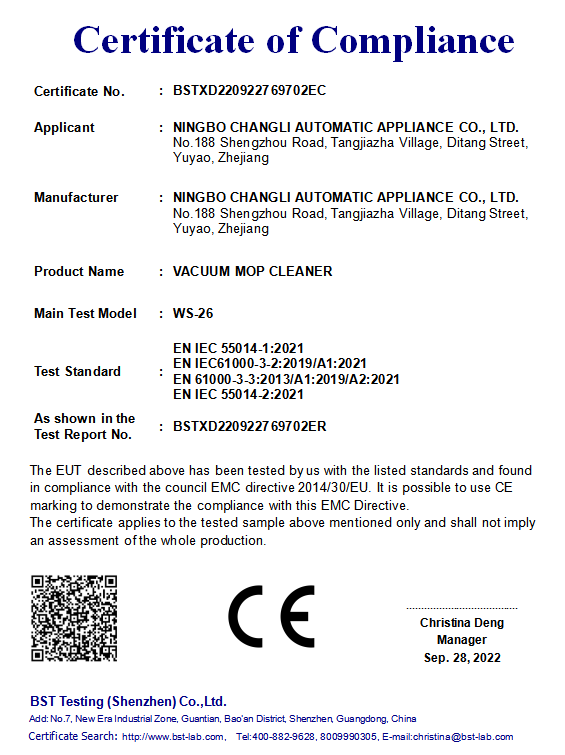 Certificate of Compliance

Certificate No. : BSTXD220922769702EC

Applicant : NINGBO CHANGLI AUTOMATIC APPLIANCE CO., LTD.
No.188 Shengzhou Road, Tangjiazha Village, Ditang Street, Yuyao, Zhejiang

Manufacturer : NINGBO CHANGLI AUTOMATIC APPLIANCE CO., LTD.
No.188 Shengzhou Road, Tangjiazha Village, Ditang Street, Yuyao, Zhejiang

Product Name : VACUUM MOP CLEANER

Main Test Model : WS-26

Test Standard : EN IEC 55014-1:2021
EN IEC61000-3-2:2019/A1:2021
EN 61000-3-3:2013/A1:2019/A2:2021
EN IEC 55014-2:2021

As shown in the Test Report No. : BSTXD220922769702ER

The EUT described above has been tested by us with the listed standards and found in compliance with the council EMC directive 2014/30/EU. It is possible to use CE marking to demonstrate the compliance with this EMC Directive.
The certificate applies to the tested sample above mentioned only and shall not imply an assessment of the whole production.

CE

Christina Deng
Manager
Sep. 28, 2022

BST Testing (Shenzhen) Co.,Ltd.
Add: No.7, New Era Industrial Zone, Guantian, Bao'an District, Shenzhen, Guangdong, China
Certificate Search: http://www.bst-lab.com, Tel:400-882-9628, 8009990305, E-mail:christina@bst-lab.com